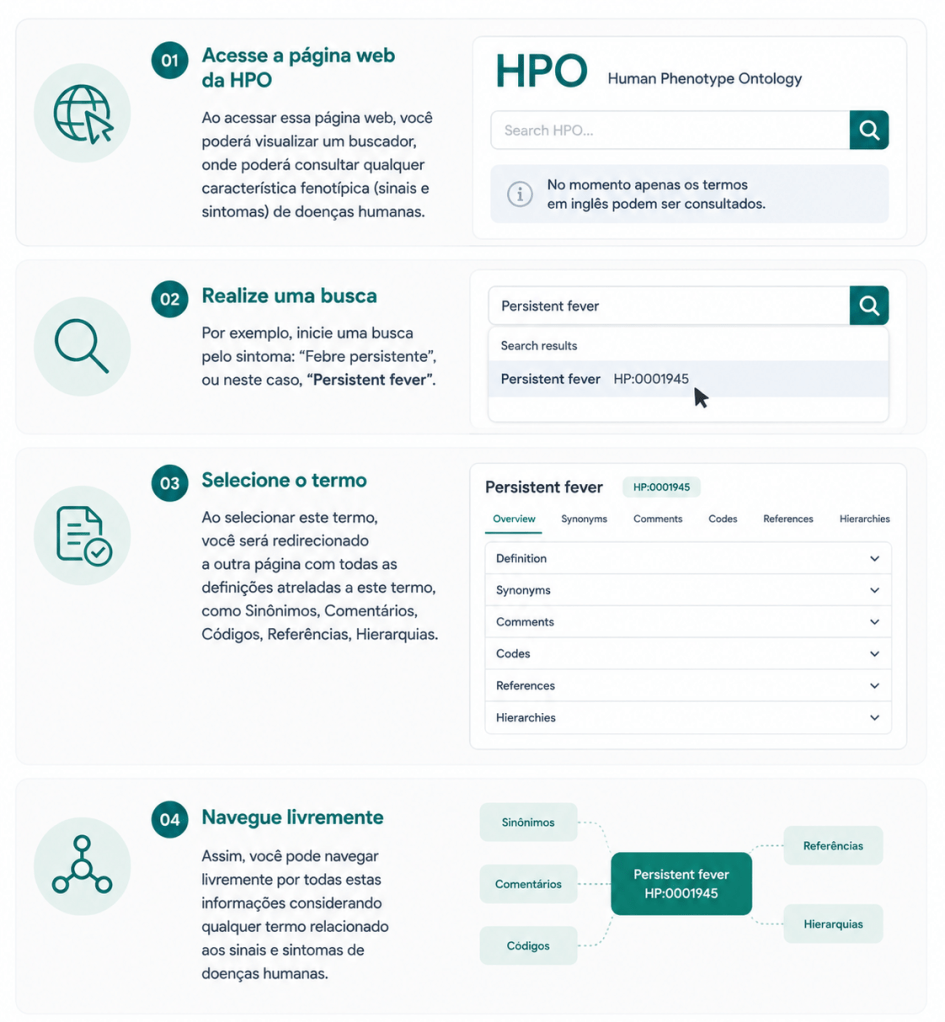 01 Acesse a página web da HPO

Ao acessar essa página web, você poderá visualizar um buscador, onde poderá consultar qualquer característica fenotípica (sinais e sintomas) de doenças humanas.

HPO Human Phenotype Ontology

Search HPO...

No momento apenas os termos em inglês podem ser consultados.

02 Realize uma busca

Por exemplo, inicie uma busca pelo sintoma: "Febre persistente", ou neste caso, "Persistent fever".

Persistent fever

Search results

Persistent fever HP:0001945

03 Selecione o termo

Ao selecionar este termo, você será redirecionado a outra página com todas as definições atreladas a este termo, como Sinônimos, Comentários, Códigos, Referências, Hierarquias.

Persistent fever HP:0001945

Overview Synonyms Comments Codes References Hierarchies

Definition

Synonyms

Comments

Codes

References

Hierarchies

04 Navegue livremente

Assim, você pode navegar livremente por todas estas informações considerando qualquer termo relacionado aos sinais e sintomas de doenças humanas.

Sinônimos

Comentários

Códigos

Persistent fever HP:0001945

Referências

Hierarquias